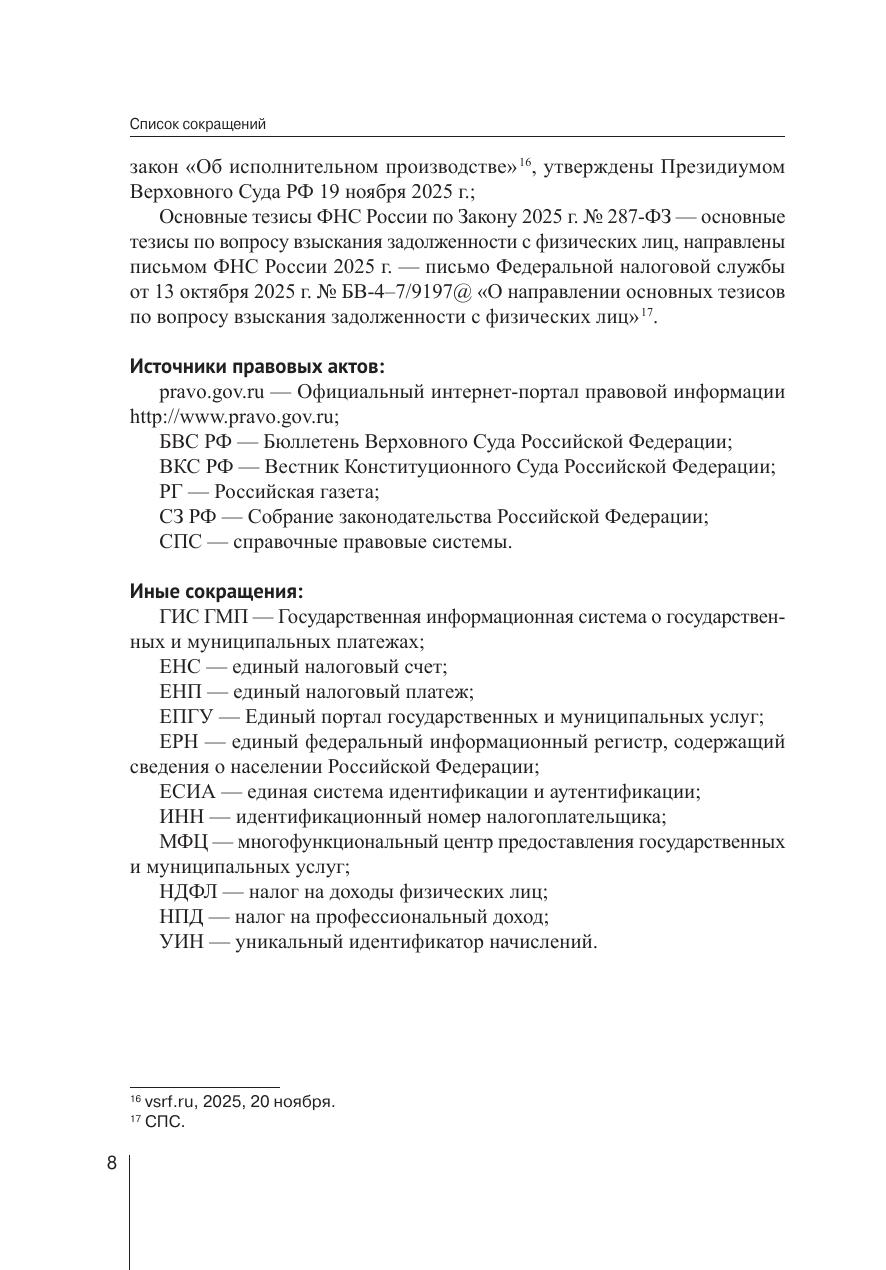 Список сокращений

закон «Об исполнительном производстве»$^{16}$, утверждены Президиумом Верховного Суда РФ 19 ноября 2025 г.;

Основные тезисы ФНС России по Закону 2025 г. № 287-ФЗ — основные тезисы по вопросу взыскания задолженности с физических лиц, направлены письмом ФНС России 2025 г. — письмо Федеральной налоговой службы от 13 октября 2025 г. № БВ-4–7/9197@ «О направлении основных тезисов по вопросу взыскания задолженности с физических лиц»$^{17}$.

Источники правовых актов:

pravo.gov.ru — Официальный интернет-портал правовой информации http://www.pravo.gov.ru;

БВС РФ — Бюллетень Верховного Суда Российской Федерации;

ВКС РФ — Вестник Конституционного Суда Российской Федерации;

РГ — Российская газета;

СЗ РФ — Собрание законодательства Российской Федерации;

СПС — справочные правовые системы.

Иные сокращения:

ГИС ГМП — Государственная информационная система о государственных и муниципальных платежах;

ЕНС — единый налоговый счет;

ЕНП — единый налоговый платеж;

ЕПГУ — Единый портал государственных и муниципальных услуг;

ЕРН — единый федеральный информационный регистр, содержащий сведения о населении Российской Федерации;

ЕСИА — единая система идентификации и аутентификации;

ИНН — идентификационный номер налогоплательщика;

МФЦ — многофункциональный центр предоставления государственных и муниципальных услуг;

НДФЛ — налог на доходы физических лиц;

НПД — налог на профессиональный доход;

УИН — уникальный идентификатор начислений.

$^{16}$ vsrf.ru, 2025, 20 ноября.
$^{17}$ СПС.

8